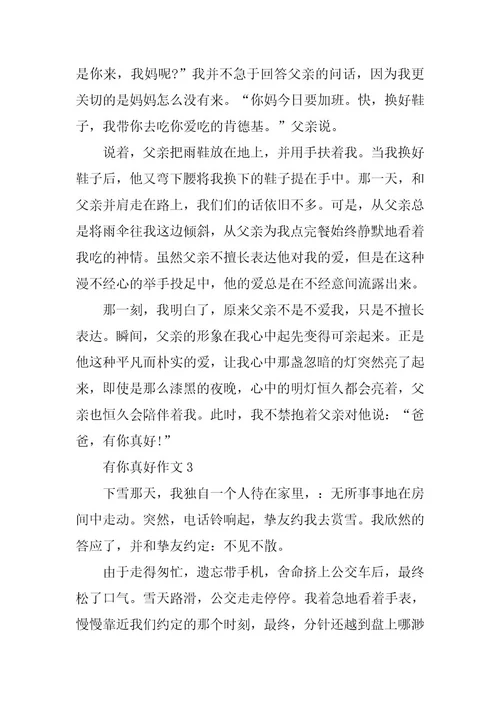 是你来，我妈呢？”我并不急于回答父亲的问话，因为我更关切的是妈妈怎么没有来。“你妈今日要加班。快，换好鞋子，我带你去吃你爱吃的肯德基。”父亲说。

说着，父亲把雨鞋放在地上，并用手扶着我。当我换好鞋子后，他又弯下腰将我换下的鞋子提在手中。那一天，和父亲并肩走在路上，我们们的话依旧不多。可是，从父亲总是将雨伞往我这边倾斜，从父亲为我点完餐始终静默地看着我吃的神情。虽然父亲不擅长表达他对我的爱，但是在这种漫不经心的举手投足中，他的爱总是在不经意间流露出来。

那一刻，我明白了，原来父亲不是不爱我，只是不擅长表达。瞬间，父亲的形象在我心中起先变得可亲起来。正是他这种平凡而朴实的爱，让我心中那盏忽暗的灯突然亮了起来，即使是那么漆黑的夜晚，心中的明灯恒久都会亮着，父亲也恒久会陪伴着我。此时，我不禁抱着父亲对他说：“爸爸，有你真好！”

有你真好作文 3

下雪那天，我独自一个人待在家里，：无所事事地在房间中走动。突然，电话铃响起，挚友约我去赏雪。我欣然的答应了，并和挚友约定：不见不散。

由于走得匆忙，遗忘带手机，舍命挤上公交车后，最终松了口气。雪天路滑，公交走走停停。我着急地看着手表，慢慢靠近我们约定的那个时刻，最终，分针还越到盘上哪渺